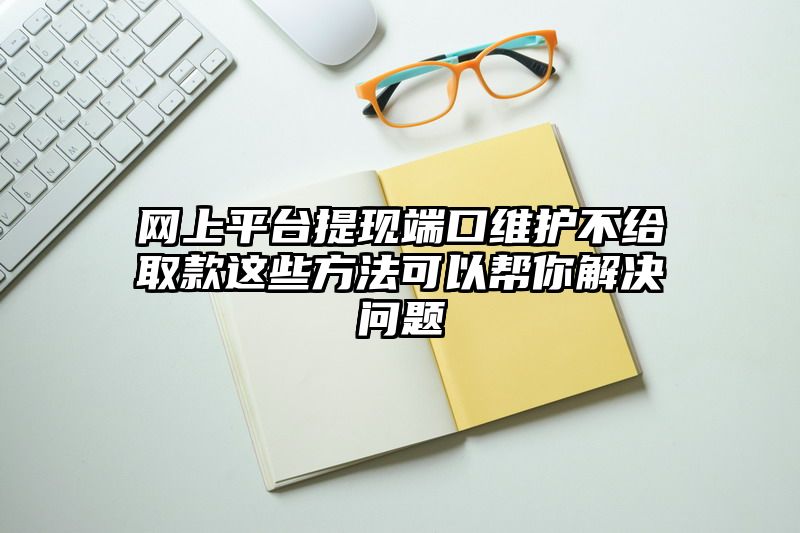 网上平台提现端口维护不给取款这些方法可以帮你解决问题